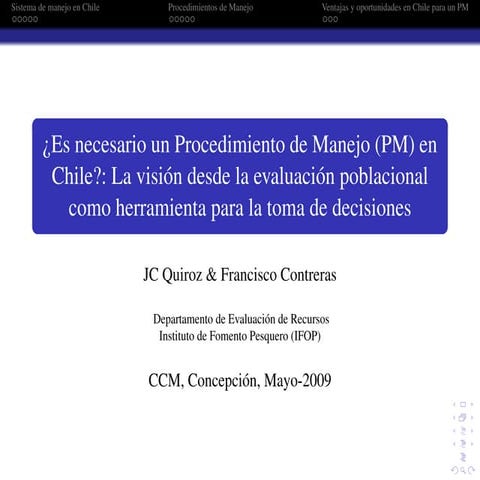 Sistema de manejo en Chile
Procedimientos de Manejo
Ventajas y oportunidades en Chile para un PM

¿Es necesario un Procedimiento de Manejo (PM) en Chile?: La visión desde la evaluación poblacional como herramienta para la toma de decisiones

JC Quiroz & Francisco Contreras

Departamento de Evaluación de Recursos
Instituto de Fomento Pesquero (IFOP)

CCM, Concepción, Mayo-2009